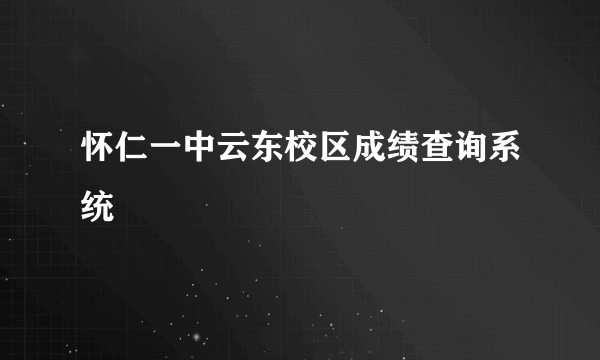 怀仁一中云东校区成绩查询系统